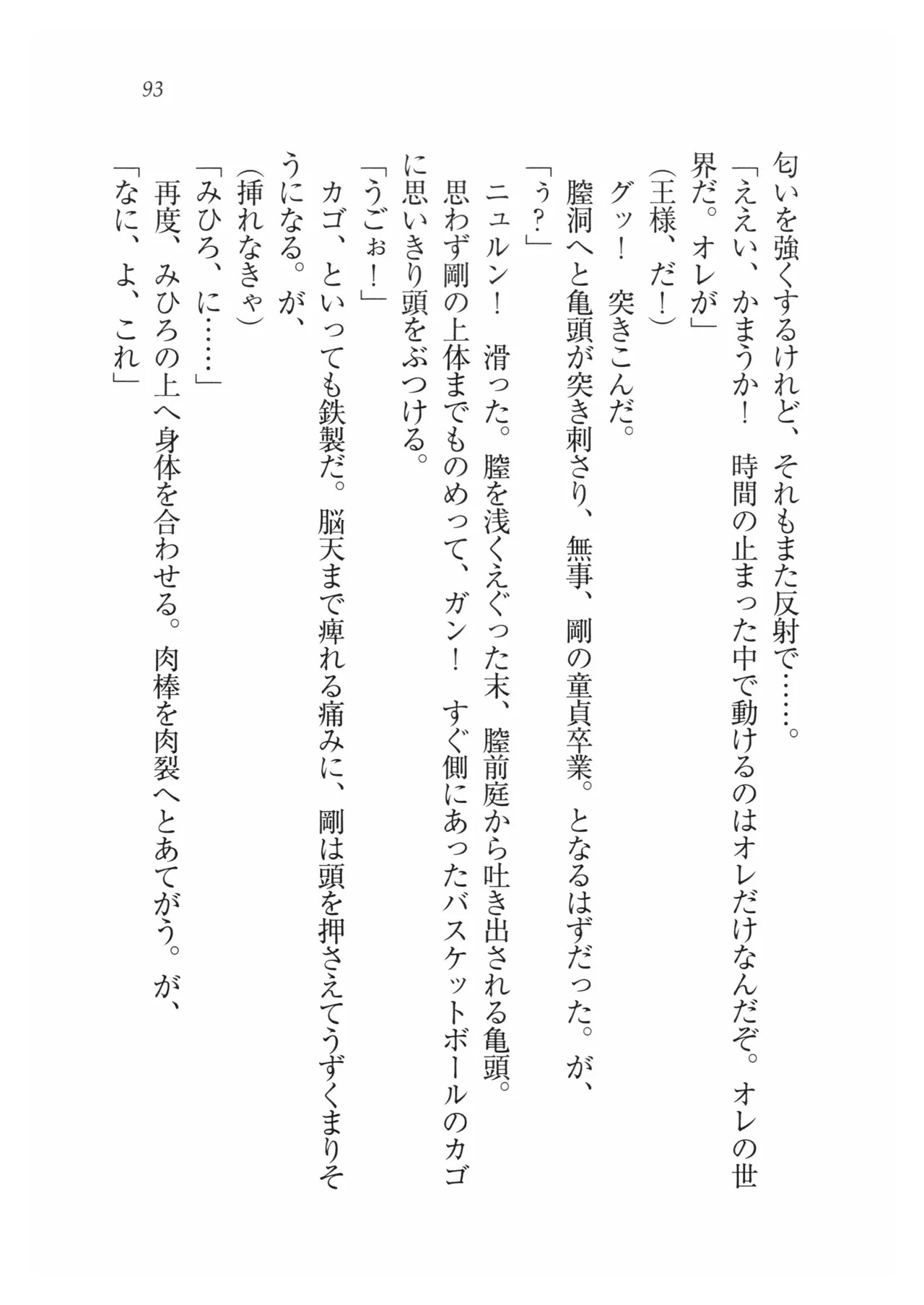 93

匂いを強くするけれど、それもまた反射で……。
「ええい、かまうか！　時間の止まった中で動けるのはオレだけなんだぞ。オレの世界だ。オレが」
（王様、だ！）
グッ！　突きこんだ。
膣洞へと亀頭が突き刺さり、無事、剛の童貞卒業。となるはずだった。が、
「う？」
ニュルン！　滑った。膣を浅くえぐった末、膣前庭から吐き出される亀頭。
思わず剛の上体までものめって、ガン！　すぐ側にあったバスケットボールのカゴに思いきり頭をぶつける。
「うごぉ！」
カゴ、といっても鉄製だ。脳天まで痺れる痛みに、剛は頭を押さえてうずくまりそうになる。が、
（挿れなきゃ）
「みひろ、に……」
再度、みひろの上へ身体を合わせる。肉棒を肉裂へとあてがう。が、
「なに、よ、これ」